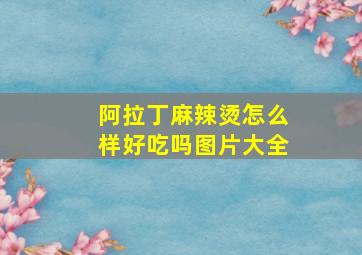 阿拉丁麻辣烫怎么样好吃吗图片大全